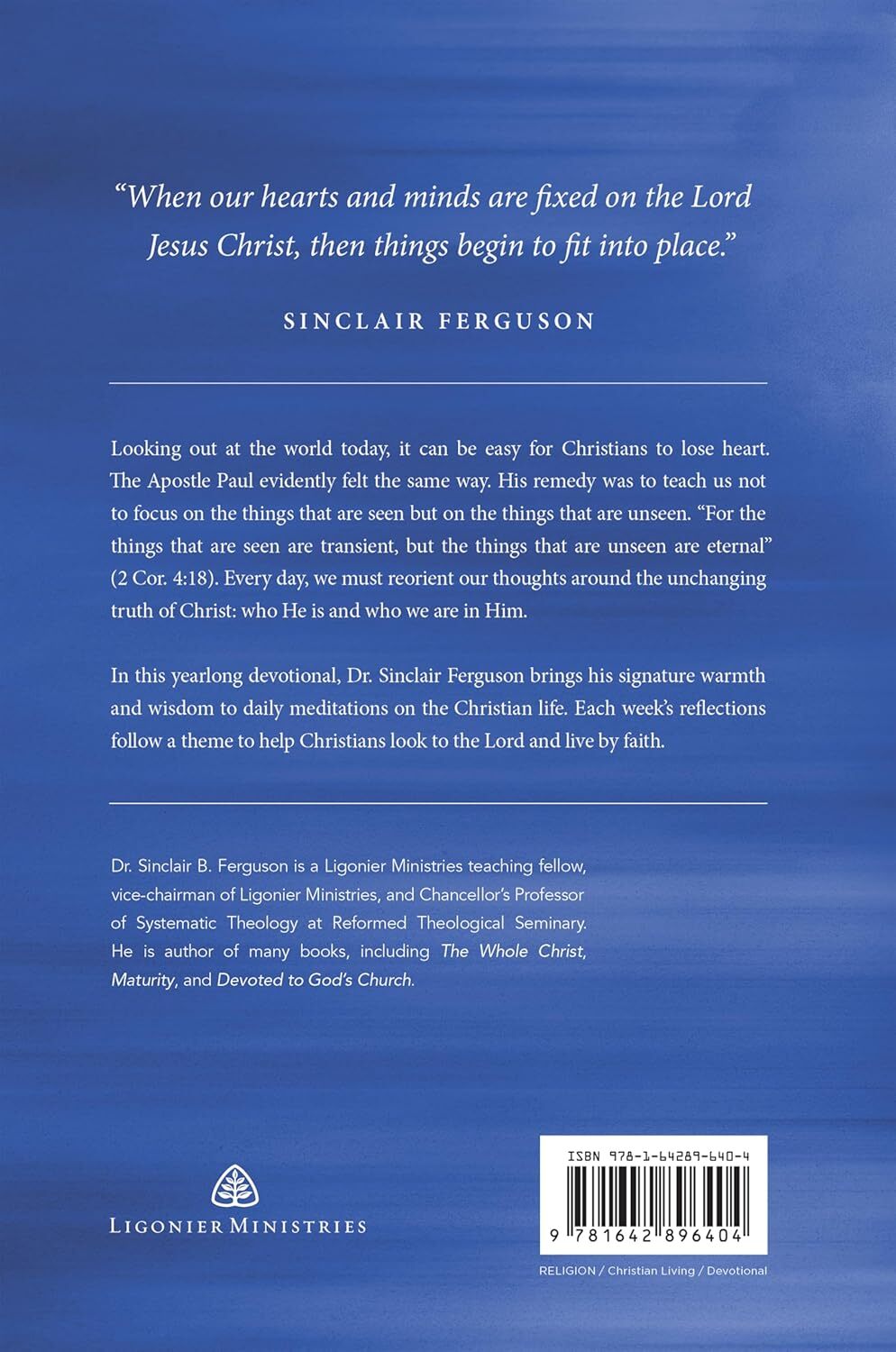 “When our hearts and minds are fixed on the Lord Jesus Christ, then things begin to fit into place.”

SINCLAIR FERGUSON

Looking out at the world today, it can be easy for Christians to lose heart. The Apostle Paul evidently felt the same way. His remedy was to teach us not to focus on the things that are seen but on the things that are unseen. “For the things that are seen are transient, but the things that are unseen are eternal” (2 Cor. 4:18). Every day, we must reorient our thoughts around the unchanging truth of Christ: who He is and who we are in Him.

In this yearlong devotional, Dr. Sinclair Ferguson brings his signature warmth and wisdom to daily meditations on the Christian life. Each week’s reflections follow a theme to help Christians look to the Lord and live by faith.

Dr. Sinclair B. Ferguson is a Ligonier Ministries teaching fellow, vice-chairman of Ligonier Ministries, and Chancellor’s Professor of Systematic Theology at Reformed Theological Seminary. He is author of many books, including The Whole Christ, Maturity, and Devoted to God’s Church.

LIGONIER MINISTRIES

ISBN 978-1-64289-640-4

9 781642 896404

RELIGION / Christian Living / Devotional